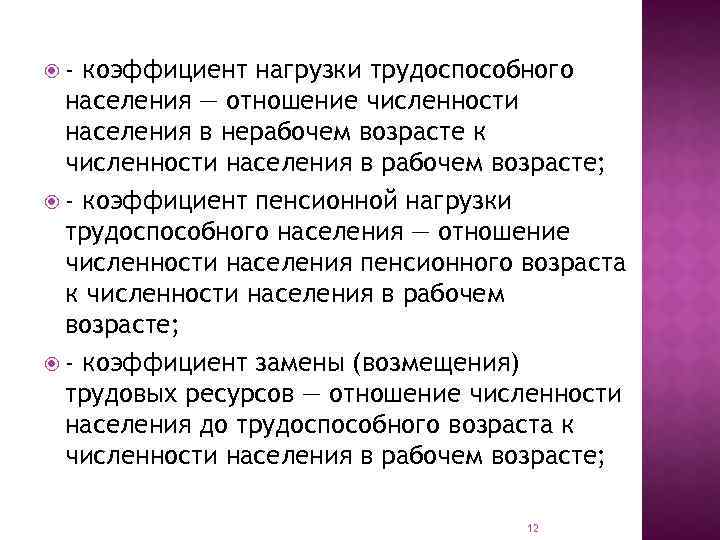 - коэффициент нагрузки трудоспособного населения — отношение численности населения в нерабочем возрасте к численности населения в рабочем возрасте;

- коэффициент пенсионной нагрузки трудоспособного населения — отношение численности населения пенсионного возраста к численности населения в рабочем возрасте;

- коэффициент замены (возмещения) трудовых ресурсов — отношение численности населения до трудоспособного возраста к численности населения в рабочем возрасте;

12